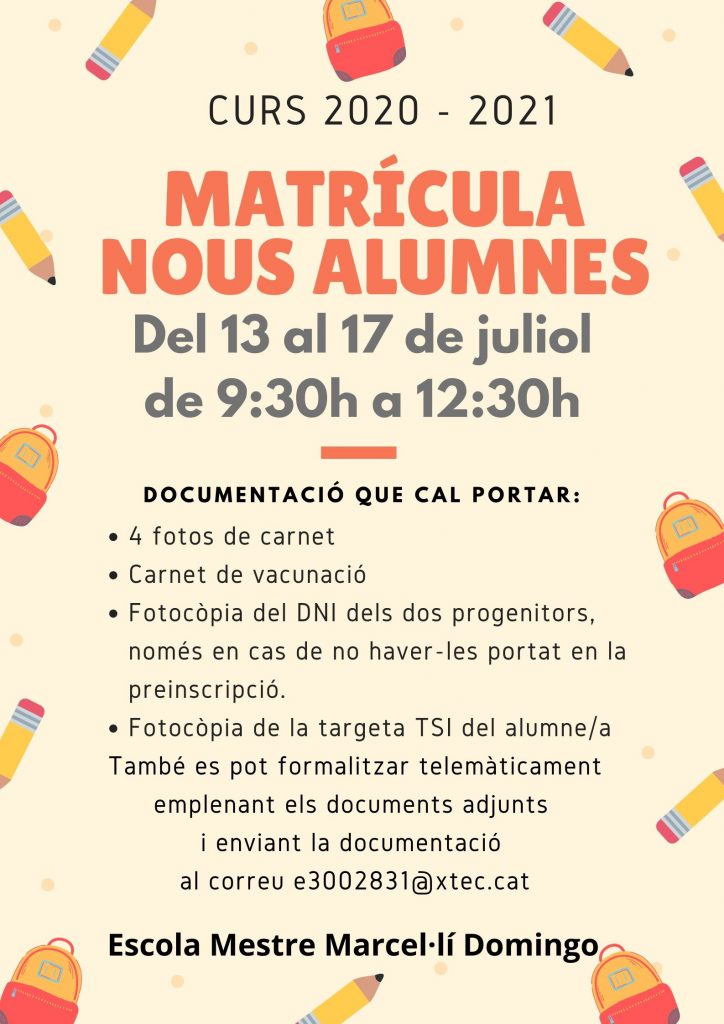 CURS 2020 - 2021

MATRÍCULA NOUS ALUMNES

Del 13 al 17 de juliol de 9:30h a 12:30h

DOCUMENTACIÓ QUE CAL PORTAR:

• 4 fotos de carnet
• Carnet de vacunació
• Fotocòpia del DNI dels dos progenitors, només en cas de no haver-les portat en la preinscripció.
• Fotocòpia de la targeta TSI del alumne/a

També es pot formalitzar telemàticament emplenant els documents adjunts i enviant la documentació al correu e3002831@xtec.cat

Escola Mestre Marcel·lí Domingo